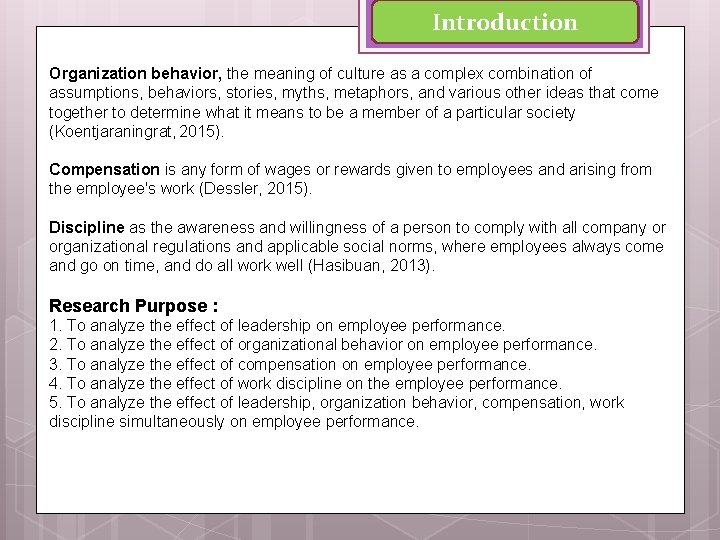 Introduction

Organization behavior, the meaning of culture as a complex combination of assumptions, behaviors, stories, myths, metaphors, and various other ideas that come together to determine what it means to be a member of a particular society (Koentjaraningrat, 2015).

Compensation is any form of wages or rewards given to employees and arising from the employee's work (Dessler, 2015).

Discipline as the awareness and willingness of a person to comply with all company or organizational regulations and applicable social norms, where employees always come and go on time, and do all work well (Hasibuan, 2013).

Research Purpose :
1. To analyze the effect of leadership on employee performance.
2. To analyze the effect of organizational behavior on employee performance.
3. To analyze the effect of compensation on employee performance.
4. To analyze the effect of work discipline on the employee performance.
5. To analyze the effect of leadership, organization behavior, compensation, work discipline simultaneously on employee performance.